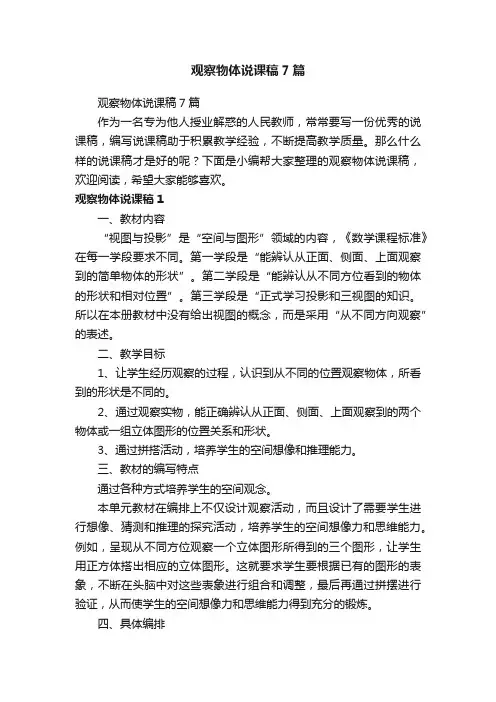 观察物体说课稿 7 篇

观察物体说课稿 7 篇

作为一名专为他人授业解惑的人民教师，常常要写一份优秀的说课稿，编写说课稿助于积累教学经验，不断提高教学质量。那么什么样的说课稿才是好的呢？下面是小编帮大家整理的观察物体说课稿，欢迎阅读，希望大家能够喜欢。

观察物体说课稿 1

一、教材内容

“视图与投影”是“空间与图形”领域的内容，《数学课程标准》在每一学段要求不同。第一学段是“能辨认从正面、侧面、上面观察到的简单物体的形状”。第二学段是“能辨认从不同方位看到的物体的形状和相对位置”。第三学段是“正式学习投影和三视图的知识。所以在本册教材中没有给出视图的概念，而是采用“从不同方向观察”的表述。

二、教学目标

1、让学生经历观察的过程，认识到从不同的位置观察物体，所看到的形状是不同的。

2、通过观察实物，能正确辨认从正面、侧面、上面观察到的两个物体或一组立体图形的位置关系和形状。

3、通过拼搭活动，培养学生的空间想像和推理能力。

三、教材的编写特点

通过各种方式培养学生的空间观念。

本单元教材在编排上不仅设计观察活动，而且设计了需要学生进行想像、猜测和推理的探究活动，培养学生的空间想像力和思维能力。例如，呈现从不同方位观察一个立体图形所得到的三个图形，让学生用正方体搭出相应的立体图形。这就要求学生要根据已有的图形的表象，不断在头脑中对这些表象进行组合和调整，最后再通过拼摆进行验证，从而使学生的空间想像力和思维能力得到充分的锻炼。

四、具体编排